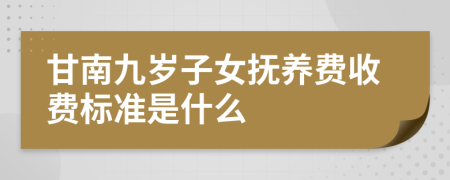 甘南九岁子女抚养费收费标准是什么